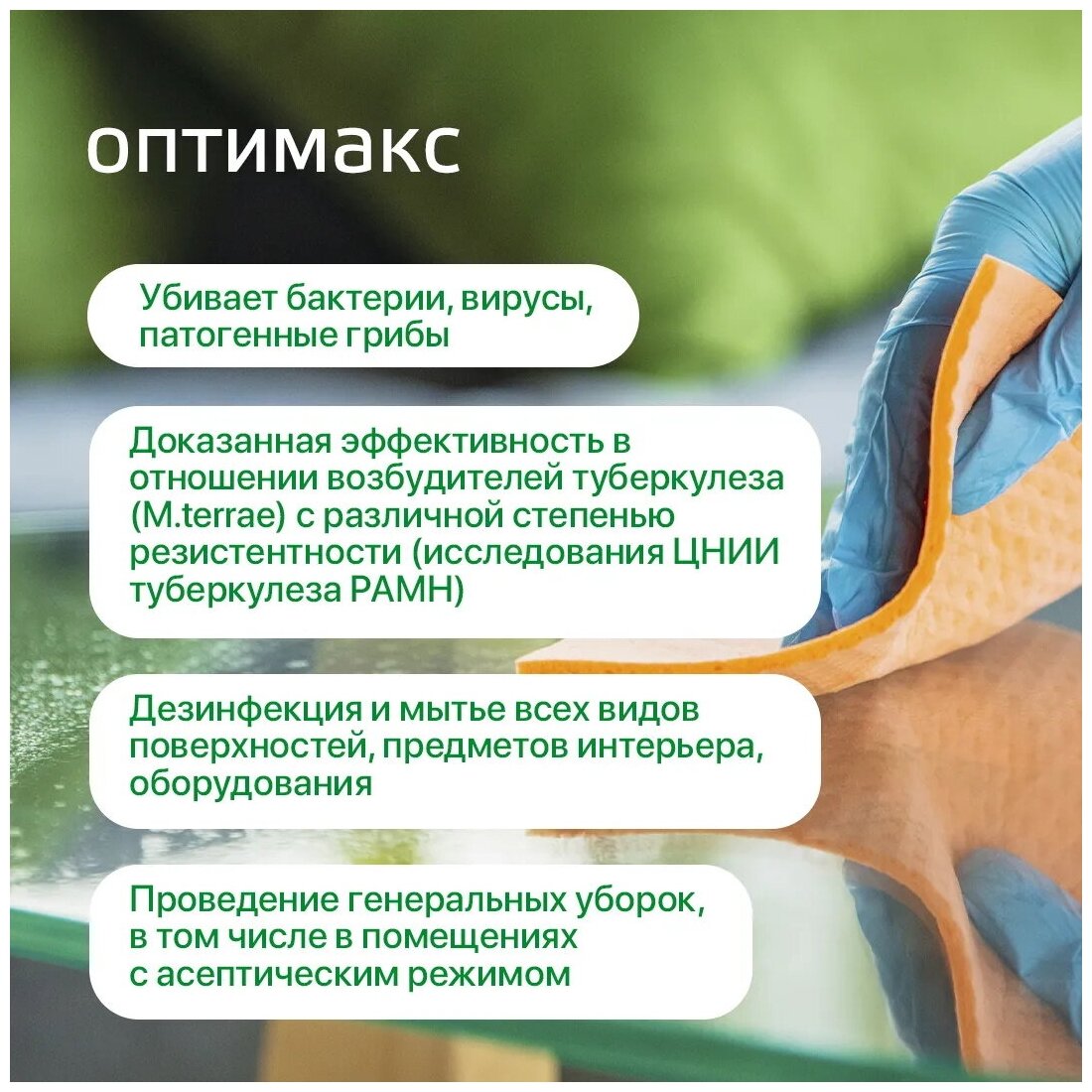 оптимакс

Убивает бактерии, вирусы, патогенные грибы

Доказанная эффективность в отношении возбудителей туберкулеза (M.terrae) с различной степенью резистентности (исследования ЦНИИ туберкулеза РАМН)

Дезинфекция и мытье всех видов поверхностей, предметов интерьера, оборудования

Проведение генеральных уборок, в том числе в помещениях с асептическим режимом